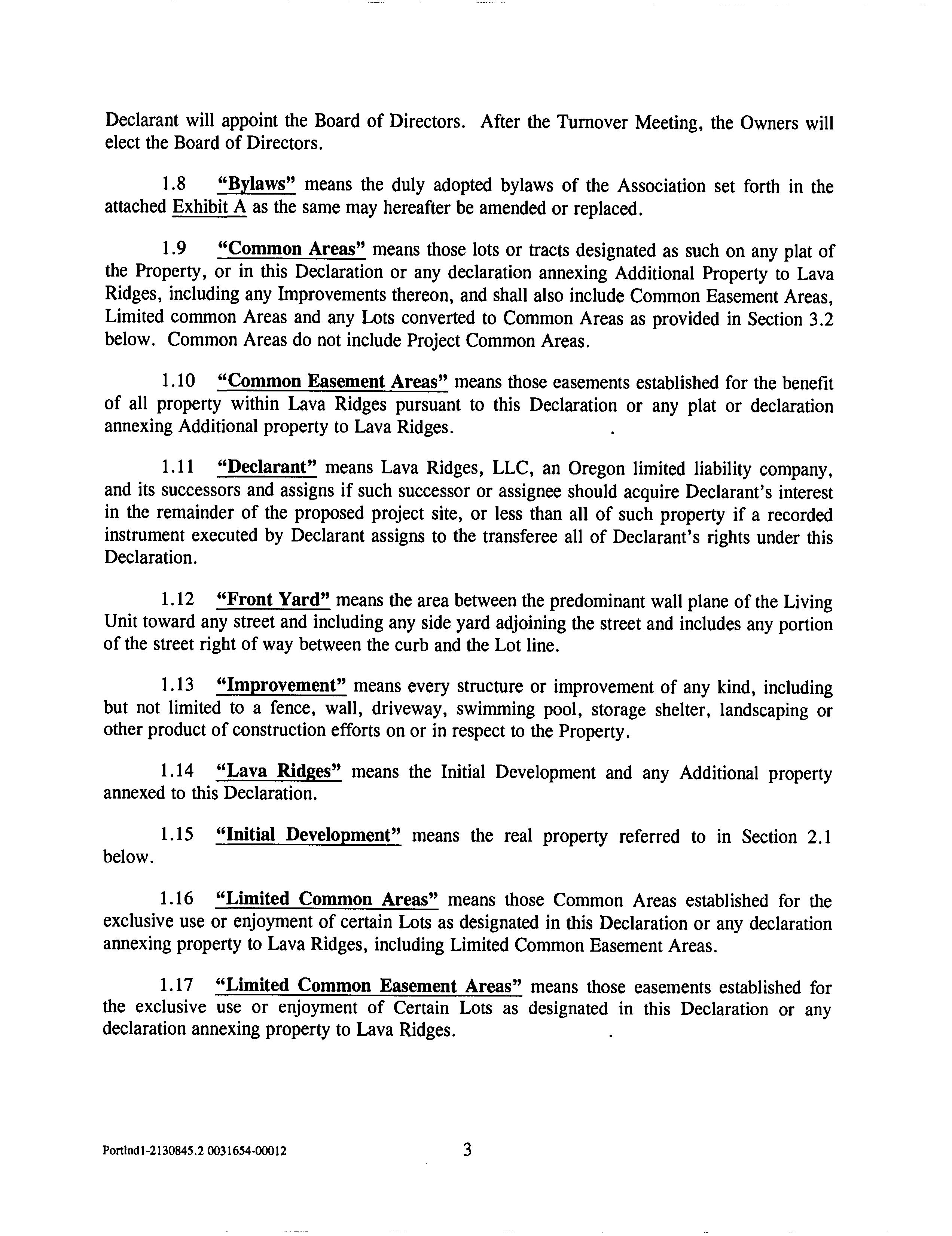 Declarant will appoint the Board of Directors. After the Turnover Meeting, the Owners will elect the Board of Directors.

1.8 "Bylaws" means the duly adopted bylaws of the Association set forth in the attached Exhibit A as the same may hereafter be amended or replaced.

1.9 "Common Areas" means those lots or tracts designated as such on any plat of the Property, or in this Declaration or any declaration annexing Additional Property to Lava Ridges, including any Improvements thereon, and shall also include Common Easement Areas, Limited common Areas and any Lots converted to Common Areas as provided in Section 3.2 below. Common Areas do not include Project Common Areas.

1.10 "Common Easement Areas" means those easements established for the benefit of all property within Lava Ridges pursuant to this Declaration or any plat or declaration annexing Additional property to Lava Ridges.

1.11 "Declarant" means Lava Ridges, LLC, an Oregon limited liability company, and its successors and assigns if such successor or assignee should acquire Declarant's interest in the remainder of the proposed project site, or less than all of such property if a recorded instrument executed by Declarant assigns to the transferee all of Declarant's rights under this Declaration.

1.12 "Front Yard" means the area between the predominant wall plane of the Living Unit toward any street and including any side yard adjoining the street and includes any portion of the street right of way between the curb and the Lot line.

1.13 "Improvement" means every structure or improvement of any kind, including but not limited to a fence, wall, driveway, swimming pool, storage shelter, landscaping or other product of construction efforts on or in respect to the Property.

1.14 "Lava Ridges" means the Initial Development and any Additional property annexed to this Declaration.

1.15 "Initial Development" means the real property referred to in Section 2.1 below.

1.16 "Limited Common Areas" means those Common Areas established for the exclusive use or enjoyment of certain Lots as designated in this Declaration or any declaration annexing property to Lava Ridges, including Limited Common Easement Areas.

1.17 "Limited Common Easement Areas" means those easements established for the exclusive use or enjoyment of Certain Lots as designated in this Declaration or any declaration annexing property to Lava Ridges.

Portlnd1-2130845.2 0031654-00012 3